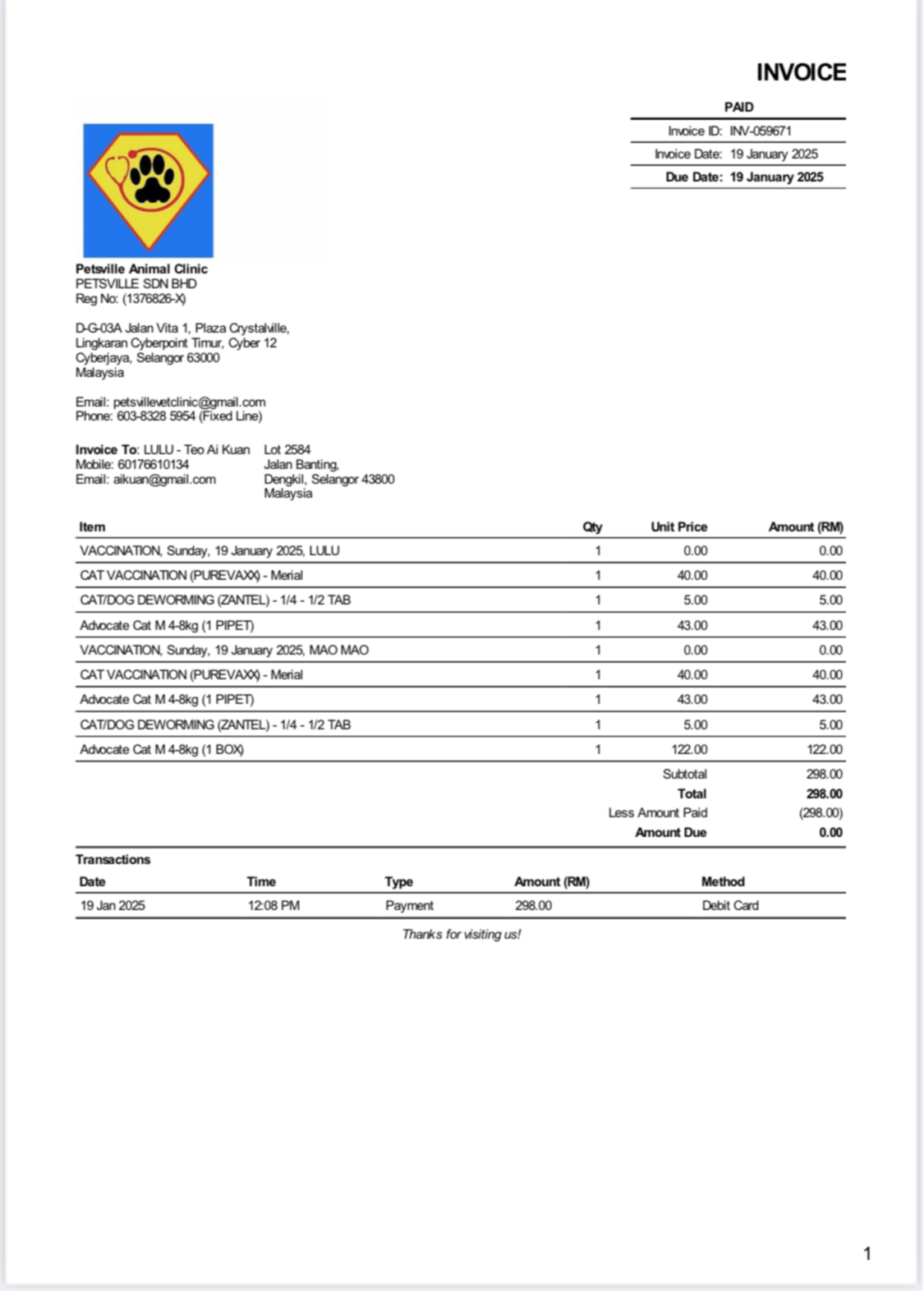 INVOICE

PAID

Invoice ID: INV-059671
Invoice Date: 19 January 2025
Due Date: 19 January 2025

Petsville Animal Clinic
PETSVILLE SDN BHD
Reg No: (1376826-X)

D-G-03A Jalan Vita 1, Plaza Crystalville,
Lingkaran Cyberpoint Timur, Cyber 12
Cyberjaya, Selangor 63000
Malaysia

Email: petsvillevetclinic@gmail.com
Phone: 603-8328 5954 (Fixed Line)

Invoice To: LULU - Teo Ai Kuan
Mobile: 60176610134
Email: aikuan@gmail.com

Lot 2584
Jalan Banting,
Dengkil, Selangor 43800
Malaysia

| Item | Qty | Unit Price | Amount (RM) |
|---|---|---|---|
| VACCINATION, Sunday, 19 January 2025, LULU | 1 | 0.00 | 0.00 |
| CAT VACCINATION (PUREVAXX) - Merial | 1 | 40.00 | 40.00 |
| CAT/DOG DEWORMING (ZANTEL) - 1/4 - 1/2 TAB | 1 | 5.00 | 5.00 |
| Advocate Cat M 4-8kg (1 PIPET) | 1 | 43.00 | 43.00 |
| VACCINATION, Sunday, 19 January 2025, MAO MAO | 1 | 0.00 | 0.00 |
| CAT VACCINATION (PUREVAXX) - Merial | 1 | 40.00 | 40.00 |
| Advocate Cat M 4-8kg (1 PIPET) | 1 | 43.00 | 43.00 |
| CAT/DOG DEWORMING (ZANTEL) - 1/4 - 1/2 TAB | 1 | 5.00 | 5.00 |
| Advocate Cat M 4-8kg (1 BOX) | 1 | 122.00 | 122.00 |
| | | Subtotal | 298.00 |
| | | Total | 298.00 |
| | | Less Amount Paid | (298.00) |
| | | Amount Due | 0.00 |

Transactions

| Date | Time | Type | Amount (RM) | Method |
|---|---|---|---|---|
| 19 Jan 2025 | 12:08 PM | Payment | 298.00 | Debit Card |

Thanks for visiting us!

1